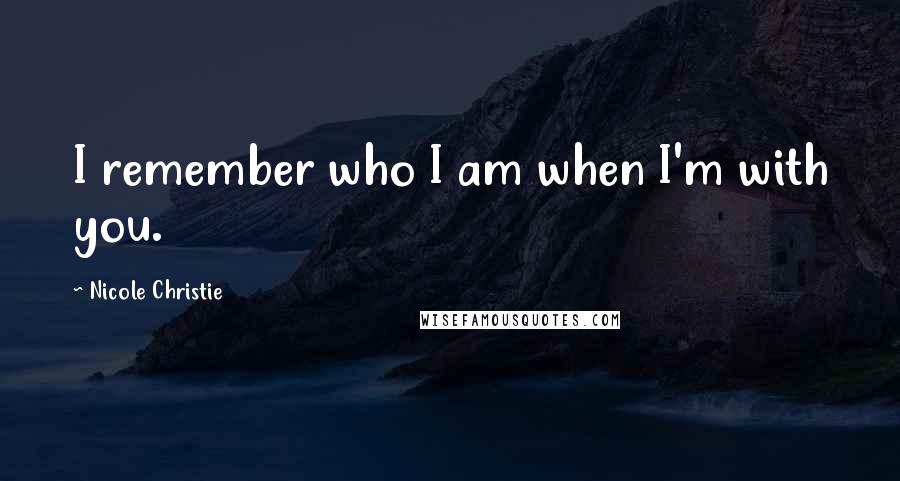 I remember who I am when I'm with you.

~ Nicole Christie

WISEFAMOUSQUOTES.COM